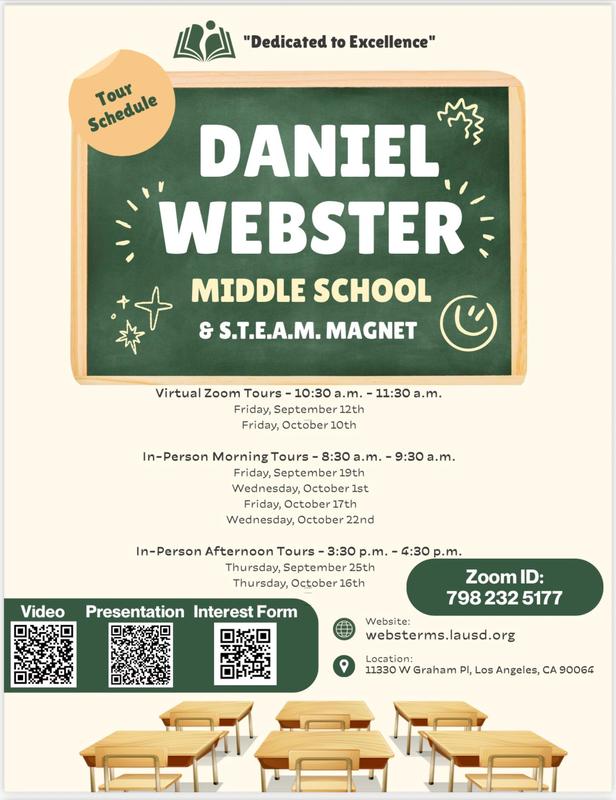 "Dedicated to Excellence"

Tour Schedule

DANIEL WEBSTER

MIDDLE SCHOOL

& S.T.E.A.M. MAGNET

Virtual Zoom Tours - 10:30 a.m. - 11:30 a.m.
Friday, September 12th
Friday, October 10th

In-Person Morning Tours - 8:30 a.m. - 9:30 a.m.
Friday, September 19th
Wednesday, October 1st
Friday, October 17th
Wednesday, October 22nd

In-Person Afternoon Tours - 3:30 p.m. - 4:30 p.m.
Thursday, September 25th
Thursday, October 16th

Zoom ID:
798 232 5177

Video Presentation Interest Form

Website:
websterms.lausd.org

Location:
11330 W Graham Pl, Los Angeles, CA 90064